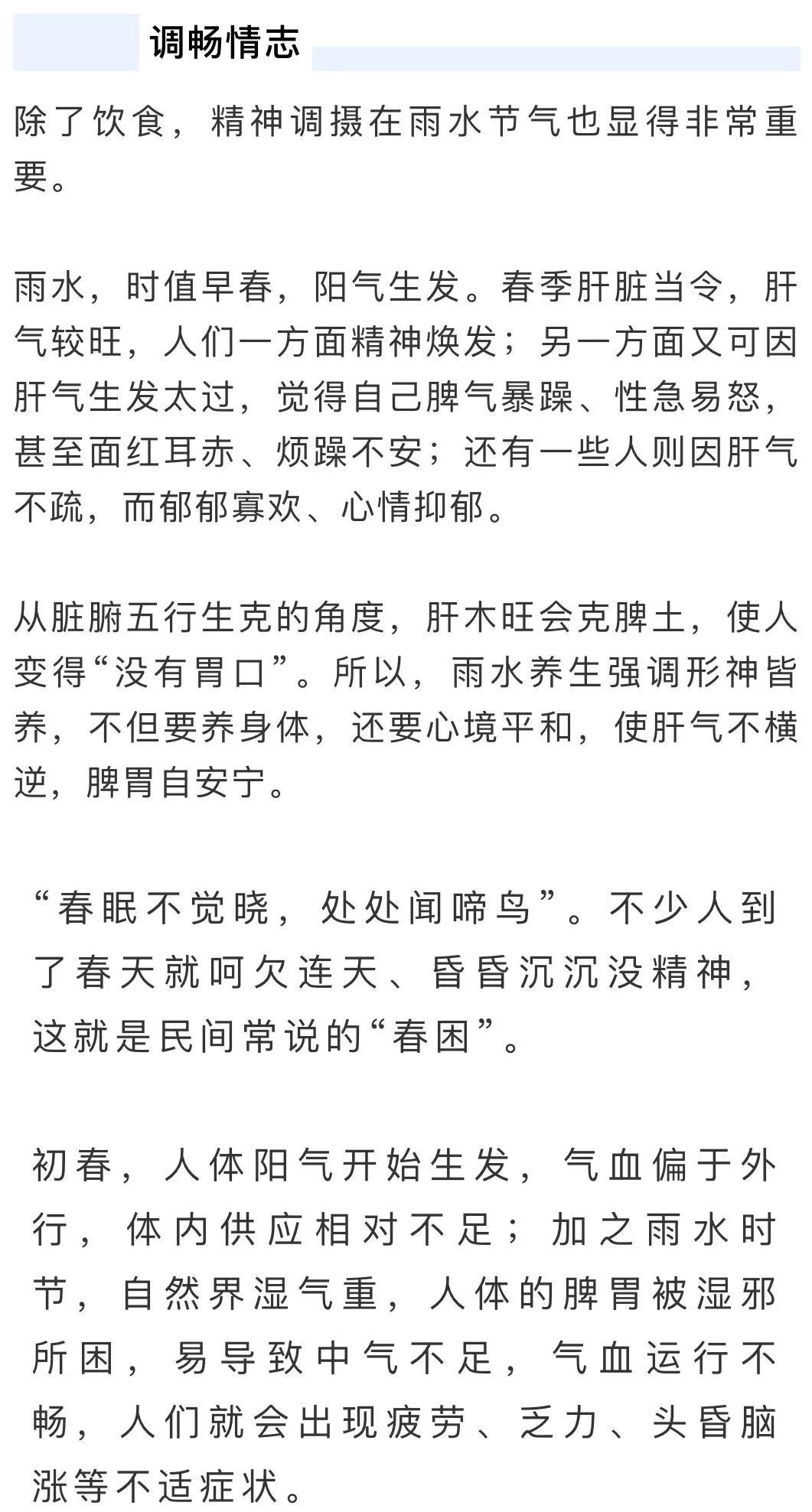 调畅情志

除了饮食，精神调摄在雨水节气也显得非常重要。

雨水，时值早春，阳气生发。春季肝脏当令，肝气较旺，人们一方面精神焕发；另一方面又可因肝气生发太过，觉得自己脾气暴躁、性急易怒，甚至面红耳赤、烦躁不安；还有一些人则因肝气不疏，而郁郁寡欢、心情抑郁。

从脏腑五行生克的角度，肝木旺会克脾土，使人变得“没有胃口”。所以，雨水养生强调形神皆养，不但要养身体，还要心境平和，使肝气不横逆，脾胃自安宁。

“春眠不觉晓，处处闻啼鸟”。不少人到了春天就呵欠连天、昏昏沉沉没精神，这就是民间常说的“春困”。

初春，人体阳气开始生发，气血偏于外行，体内供应相对不足；加之雨水时节，自然界湿气重，人体的脾胃被湿邪所困，易导致中气不足，气血运行不畅，人们就会出现疲劳、乏力、头昏脑涨等不适症状。